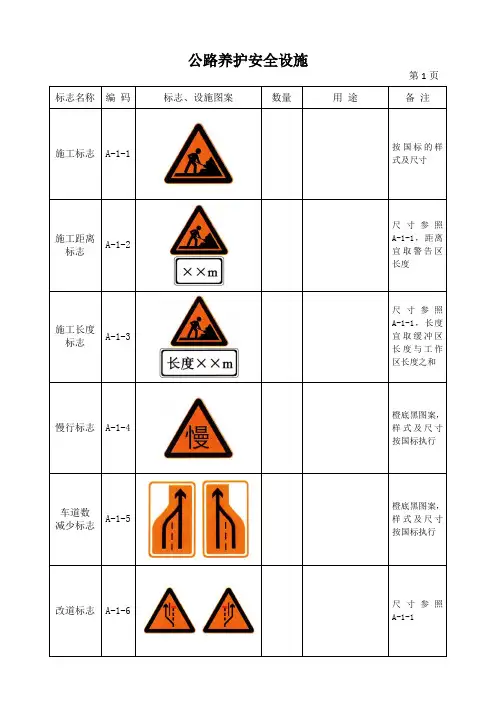 公路养护安全设施

第 1 页

| 标志名称 | 编 码 | 标志、设施图案 | 数量 | 用 途 | 备 注 |
|---|---|---|---|---|---|
| 施工标志 | A-1-1 | | | | 按国标的样式及尺寸 |
| 施工距离标志 | A-1-2 | ××m | | | 尺寸参照A-1-1，距离宜取警告区长度 |
| 施工长度标志 | A-1-3 | 长度××m | | | 尺寸参照A-1-1，长度宜取缓冲区长度与工作区长度之和 |
| 慢行标志 | A-1-4 | 慢 | | | 橙底黑图案，样式及尺寸按国标执行 |
| 车道数减少标志 | A-1-5 | | | | 橙底黑图案，样式及尺寸按国标执行 |
| 改道标志 | A-1-6 | | | | 尺寸参照A-1-1 |